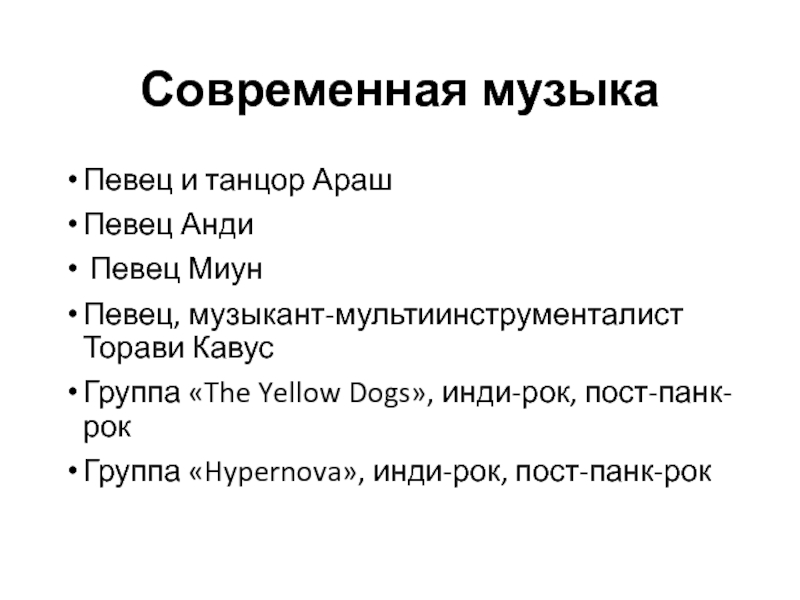 Современная музыка

• Певец и танцор Араш
• Певец Анди
• Певец Миун
• Певец, музыкант-мультиинструменталист Торави Кавус
• Группа «The Yellow Dogs», инди-рок, пост-панк-рок
• Группа «Hypernova», инди-рок, пост-панк-рок